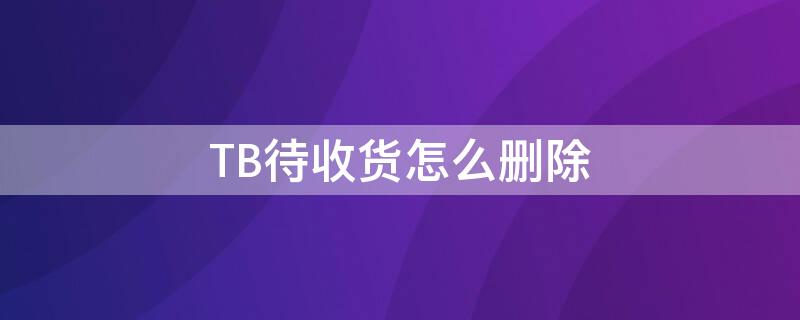 TB待收货怎么删除